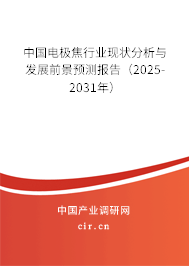 中国电极焦行业现状分析与发展前景预测报告（2025-2031年）

中国产业调研网

cir.cn